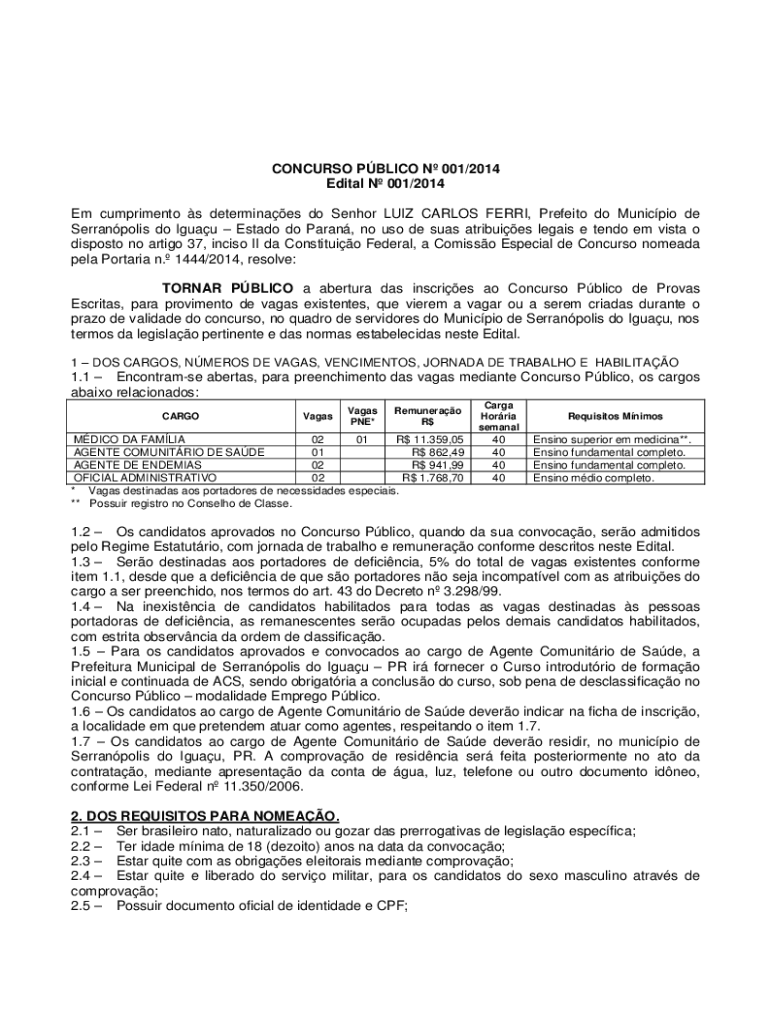 CONCURSO PÚBLICO Nº 001/2014
Edital Nº 001/2014

Em cumprimento às determinações do Senhor LUIZ CARLOS FERRI, Prefeito do Município de Serranópolis do Iguaçu – Estado do Paraná, no uso de suas atribuições legais e tendo em vista o disposto no artigo 37, inciso II da Constituição Federal, a Comissão Especial de Concurso nomeada pela Portaria n.º 1444/2014, resolve:

TORNAR PÚBLICO a abertura das inscrições ao Concurso Público de Provas Escritas, para provimento de vagas existentes, que vierem a vagar ou a serem criadas durante o prazo de validade do concurso, no quadro de servidores do Município de Serranópolis do Iguaçu, nos termos da legislação pertinente e das normas estabelecidas neste Edital.

1 – DOS CARGOS, NÚMEROS DE VAGAS, VENCIMENTOS, JORNADA DE TRABALHO E HABILITAÇÃO
1.1 – Encontram-se abertas, para preenchimento das vagas mediante Concurso Público, os cargos abaixo relacionados:

| CARGO | Vagas | Vagas PNE* | Remuneração R$ | Carga Horária semanal | Requisitos Mínimos |
|---|---|---|---|---|---|
| MÉDICO DA FAMÍLIA | 02 | 01 | R$ 11.359,05 | 40 | Ensino superior em medicina**. |
| AGENTE COMUNITÁRIO DE SAÚDE | 01 | | R$ 862,49 | 40 | Ensino fundamental completo. |
| AGENTE DE ENDEMIAS | 02 | | R$ 941,99 | 40 | Ensino fundamental completo. |
| OFICIAL ADMINISTRATIVO | 02 | | R$ 1.768,70 | 40 | Ensino médio completo. |

* Vagas destinadas aos portadores de necessidades especiais.
** Possuir registro no Conselho de Classe.

1.2 – Os candidatos aprovados no Concurso Público, quando da sua convocação, serão admitidos pelo Regime Estatutário, com jornada de trabalho e remuneração conforme descritos neste Edital.
1.3 – Serão destinadas aos portadores de deficiência, 5% do total de vagas existentes conforme item 1.1, desde que a deficiência de que são portadores não seja incompatível com as atribuições do cargo a ser preenchido, nos termos do art. 43 do Decreto nº 3.298/99.
1.4 – Na inexistência de candidatos habilitados para todas as vagas destinadas às pessoas portadoras de deficiência, as remanescentes serão ocupadas pelos demais candidatos habilitados, com estrita observância da ordem de classificação.
1.5 – Para os candidatos aprovados e convocados ao cargo de Agente Comunitário de Saúde, a Prefeitura Municipal de Serranópolis do Iguaçu – PR irá fornecer o Curso introdutório de formação inicial e continuada de ACS, sendo obrigatória a conclusão do curso, sob pena de desclassificação no Concurso Público – modalidade Emprego Público.
1.6 – Os candidatos ao cargo de Agente Comunitário de Saúde deverão indicar na ficha de inscrição, a localidade em que pretendem atuar como agentes, respeitando o item 1.7.
1.7 – Os candidatos ao cargo de Agente Comunitário de Saúde deverão residir, no município de Serranópolis do Iguaçu, PR. A comprovação de residência será feita posteriormente no ato da contratação, mediante apresentação da conta de água, luz, telefone ou outro documento idôneo, conforme Lei Federal nº 11.350/2006.

2. DOS REQUISITOS PARA NOMEAÇÃO.
2.1 – Ser brasileiro nato, naturalizado ou gozar das prerrogativas de legislação específica;
2.2 – Ter idade mínima de 18 (dezoito) anos na data da convocação;
2.3 – Estar quite com as obrigações eleitorais mediante comprovação;
2.4 – Estar quite e liberado do serviço militar, para os candidatos do sexo masculino através de comprovação;
2.5 – Possuir documento oficial de identidade e CPF;